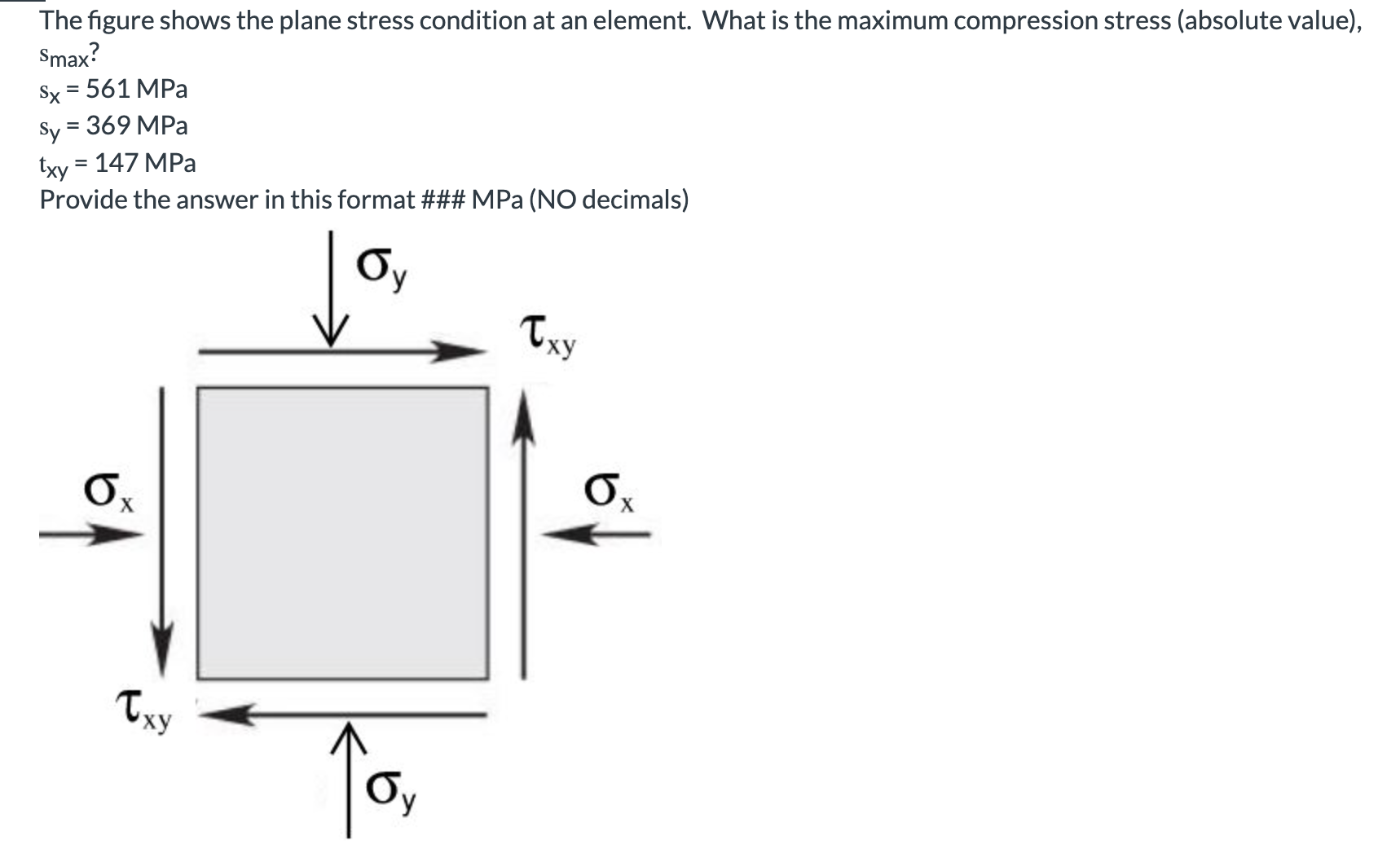 The figure shows the plane stress condition at an element. What is the maximum compression stress (absolute value), $s_{max}$?

$s_x$ = 561 MPa
$s_y$ = 369 MPa
$t_{xy}$ = 147 MPa
Provide the answer in this format ### MPa (NO decimals)

$\sigma_y$

$\tau_{xy}$

$\sigma_x$

$\sigma_x$

$\tau_{xy}$

$\sigma_y$